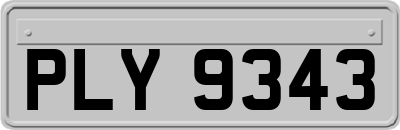 PLY 9343